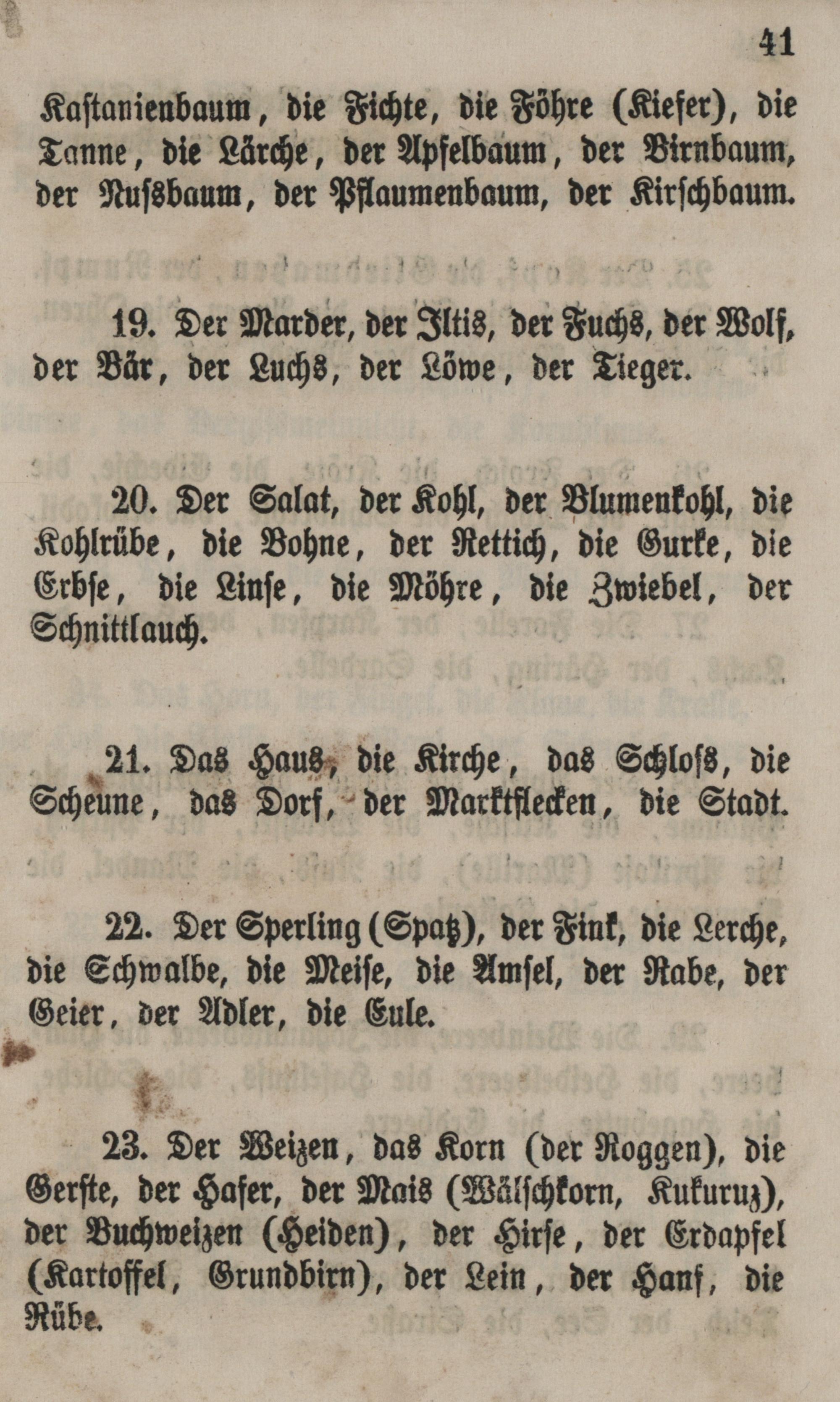 41

Kastanienbaum, die Fichte, die Föhre (Kiefer), die Tanne, die Lärche, der Apfelbaum, der Birnbaum, der Nussbaum, der Pflaumenbaum, der Kirschbaum.

19. Der Marder, der Iltis, der Fuchs, der Wolf, der Bär, der Luchs, der Löwe, der Tieger.

20. Der Salat, der Kohl, der Blumenkohl, die Kohlrübe, die Bohne, der Rettich, die Gurke, die Erbse, die Linse, die Möhre, die Zwiebel, der Schnittlauch.

21. Das Haus, die Kirche, das Schloss, die Scheune, das Dorf, der Marktflecken, die Stadt.

22. Der Sperling (Spatz), der Fink, die Lerche, die Schwalbe, die Meise, die Amsel, der Rabe, der Geier, der Adler, die Eule.

23. Der Weizen, das Korn (der Roggen), die Gerste, der Hafer, der Mais (Wälschkorn, Kukuruz), der Buchweizen (Heiden), der Hirse, der Erdapfel (Kartoffel, Grundbirn), der Lein, der Hanf, die Rübe.